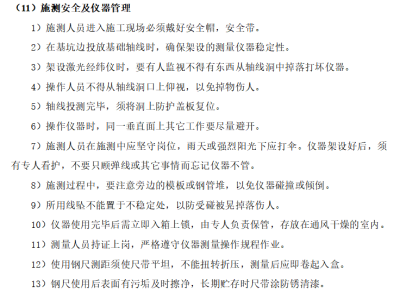 （11）施测安全及仪器管理

1）施测人员进入施工现场必须戴好安全帽，安全带。

2）在基坑边投放基础轴线时，确保架设的测量仪器稳定性。

3）架设激光经纬仪时，要有人监视不得有东西从轴线洞中掉落打坏仪器。

4）操作人员不得从轴线洞口上仰视，以免掉物伤人。

5）轴线投测完毕，须将洞上防护盖板复位。

6）操作仪器时，同一垂直面上其它工作要尽量避开。

7）施测人员在施测中应坚守岗位，雨天或强烈阳光下应打伞。仪器架设好后，须有专人看护，不要只顾弹线或其它事情而忘记仪器不管。

8）施测过程中，要注意旁边的模板或钢管堆，以免仪器碰撞或倾倒。

9）所用线坠不能置于不稳定处，以防受碰被晃掉落伤人。

10）仪器使用完毕后需立即入箱上锁，由专人负责保管，存放在通风干燥的室内。

11）测量人员持证上岗，严格遵守仪器测量操作规程作业。

12）使用钢尺测距须使尺带平坦，不能扭转折压，测量后应即卷起入盒。

13）钢尺使用后表面有污垢及时擦净，长期贮存时尺带涂防锈清漆。